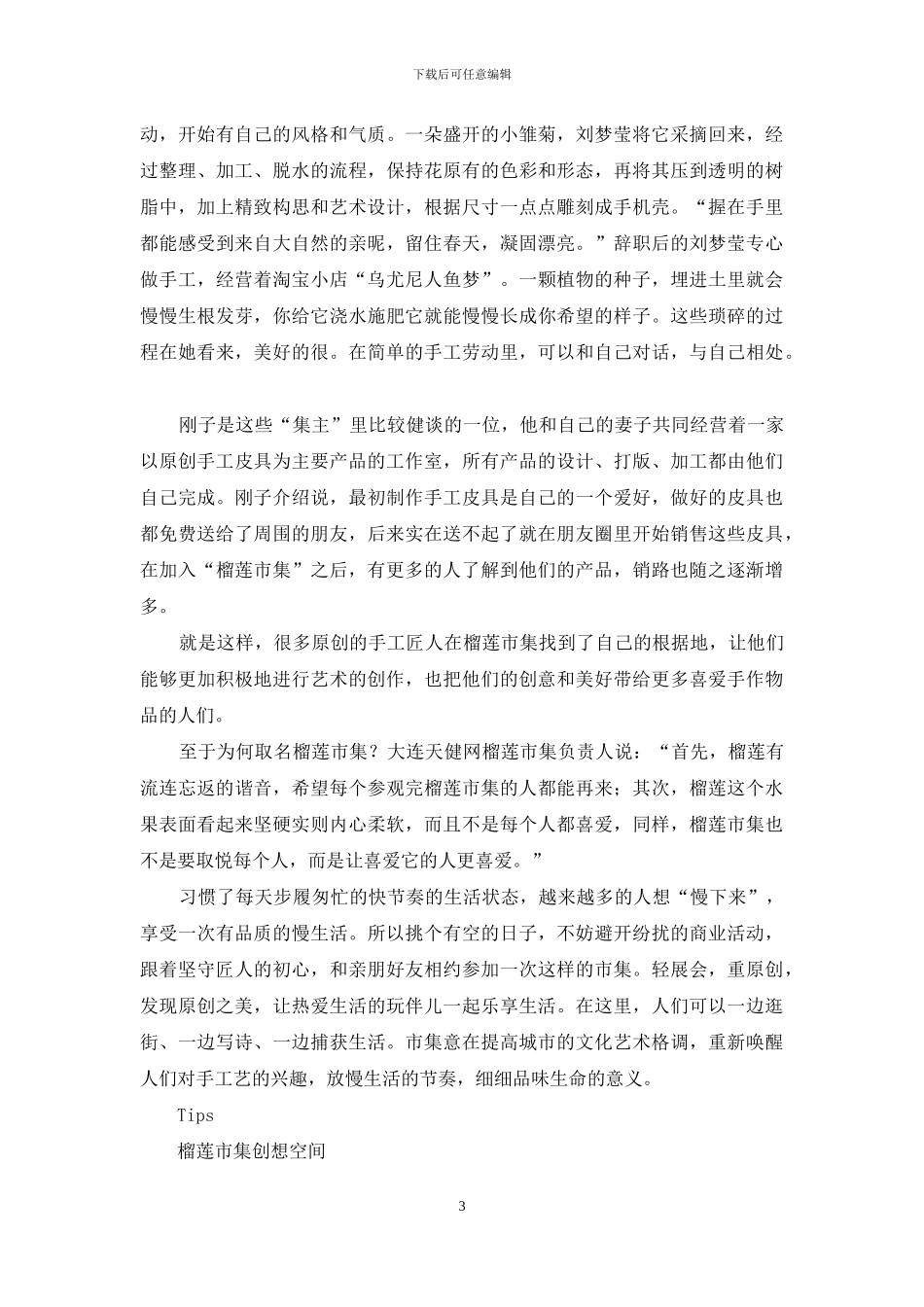 下载后可任意编辑

动，开始有自己的风格和气质。一朵盛开的小雏菊，刘梦莹将它采摘回来，经过整理、加工、脱水的流程，保持花原有的色彩和形态，再将其压到透明的树脂中，加上精致构思和艺术设计，根据尺寸一点点雕刻成手机壳。“握在手里都能感受到来自大自然的亲昵，留住春天，凝固漂亮。”辞职后的刘梦莹专心做手工，经营着淘宝小店“乌尤尼人鱼梦”。一颗植物的种子，埋进土里就会慢慢生根发芽，你给它浇水施肥它就能慢慢长成你希望的样子。这些琐碎的过程在她看来，美好的很。在简单的手工劳动里，可以和自己对话，与自己相处。

刚子是这些“集主”里比较健谈的一位，他和自己的妻子共同经营着一家以原创手工皮具为主要产品的工作室，所有产品的设计、打版、加工都由他们自己完成。刚子介绍说，最初制作手工皮具是自己的一个爱好，做好的皮具也都免费送给了周围的朋友，后来实在送不起了就在朋友圈里开始销售这些皮具，在加入“榴莲市集”之后，有更多的人了解到他们的产品，销路也随之逐渐增多。

就是这样，很多原创的手工匠人在榴莲市集找到了自己的根据地，让他们能够更加积极地进行艺术的创作，也把他们的创意和美好带给更多喜爱手作物品的人们。

至于为何取名榴莲市集？大连天健网榴莲市集负责人说：“首先，榴莲有流连忘返的谐音，希望每个参观完榴莲市集的人都能再来；其次，榴莲这个水果表面看起来坚硬实则内心柔软，而且不是每个人都喜爱，同样，榴莲市集也不是要取悦每个人，而是让喜爱它的人更喜爱。”

习惯了每天步履匆忙的快节奏的生活状态，越来越多的人想“慢下来”，享受一次有品质的慢生活。所以挑个有空的日子，不妨避开纷扰的商业活动，跟着坚守匠人的初心，和亲朋好友相约参加一次这样的市集。轻展会，重原创，发现原创之美，让热爱生活的玩伴儿一起乐享生活。在这里，人们可以一边逛街、一边写诗、一边捕获生活。市集意在提高城市的文化艺术格调，重新唤醒人们对手工艺的兴趣，放慢生活的节奏，细细品味生命的意义。

Tips

榴莲市集创想空间

3